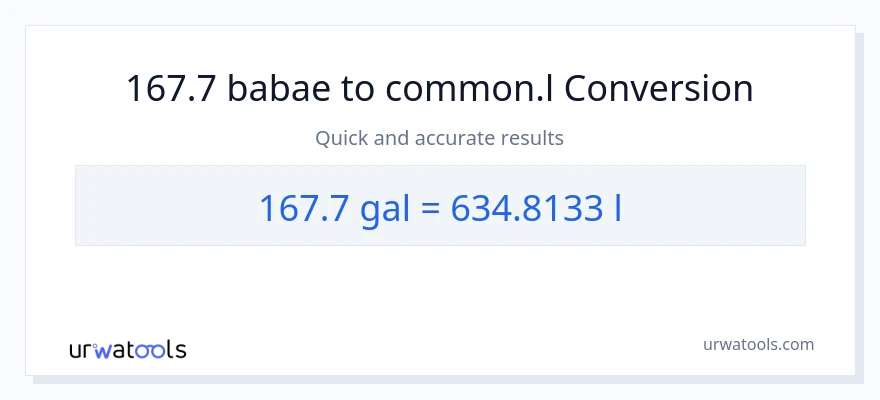 167.7 babae to common.l Conversion

Quick and accurate results

167.7 gal = 634.8133 l

urwatools

urwatools.com